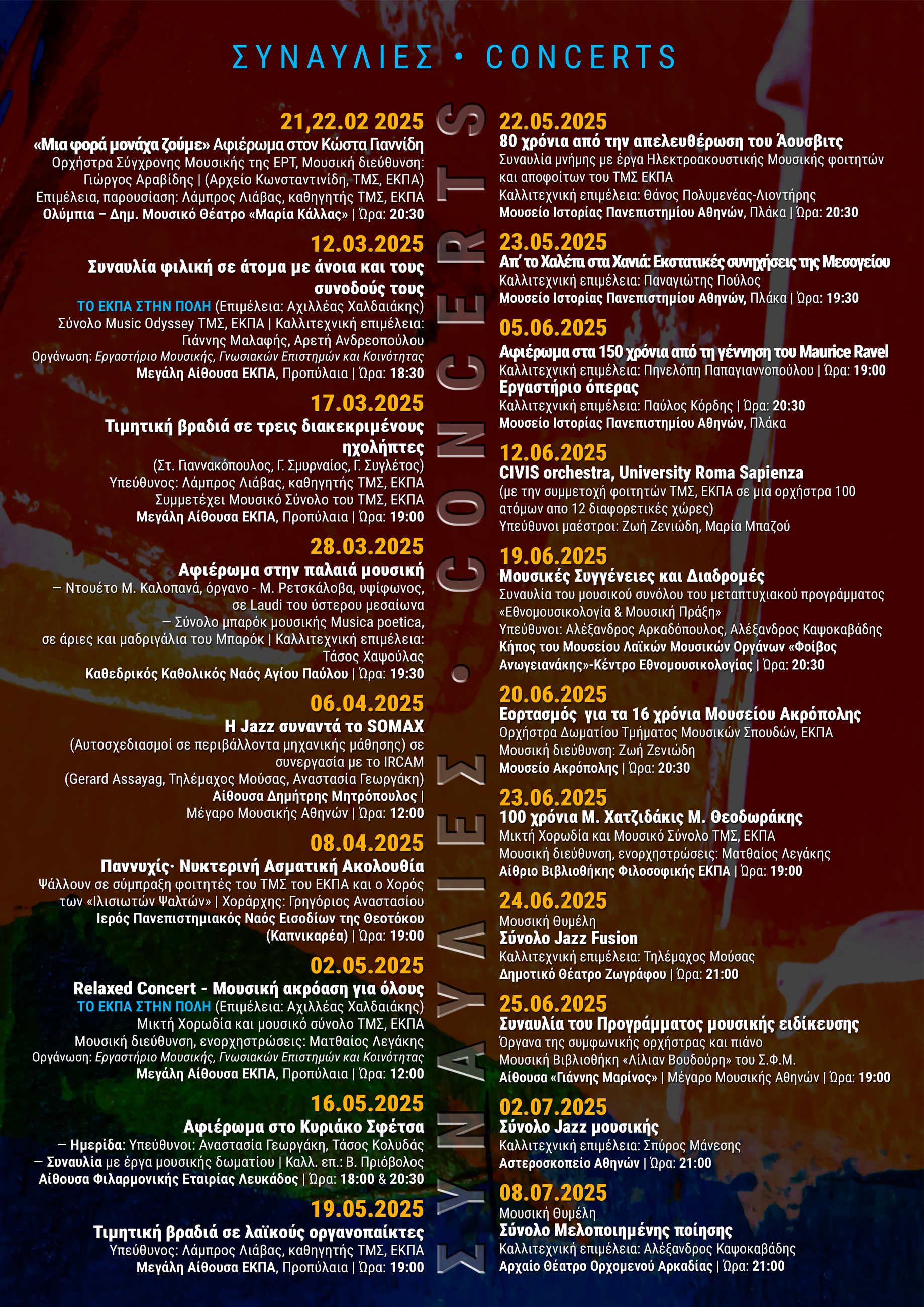 ΣΥΝΑΥΛΙΕΣ • CONCERTS

21,22.02 2025
«Μια φορά μονάχα ζούμε» Αφιέρωμα στον Κώστα Γιαννίδη
Ορχήστρα Σύγχρονης Μουσικής της ΕΡΤ, Μουσική διεύθυνση: Γιώργος Αραβίδης | (Αρχείο Κωνσταντινίδη, ΤΜΣ, ΕΚΠΑ)
Επιμέλεια, παρουσίαση: Λάμπρος Λιάβας, καθηγητής ΤΜΣ, ΕΚΠΑ
Ολύμπια – Δημ. Μουσικό Θέατρο «Μαρία Κάλλας» | Ώρα: 20:30

12.03.2025
Συναυλία φιλική σε άτομα με άνοια και τους συνοδούς τους
ΤΟ ΕΚΠΑ ΣΤΗΝ ΠΟΛΗ (Επιμέλεια: Αχιλλέας Χαλδαιάκης)
Σύνολο Music Odyssey ΤΜΣ, ΕΚΠΑ | Καλλιτεχνική επιμέλεια: Γιάννης Μαλαφής, Αρετή Ανδρεοπούλου
Οργάνωση: Εργαστήριο Μουσικής, Γνωσιακών Επιστημών και Κοινότητας
Μεγάλη Αίθουσα ΕΚΠΑ, Προπύλαια | Ώρα: 18:30

17.03.2025
Τιμητική βραδιά σε τρεις διακεκριμένους ηχολήπτες
(Στ. Γιαννακόπουλος, Γ. Σμυρναίος, Γ. Συγλέτος)
Υπεύθυνος: Λάμπρος Λιάβας, καθηγητής ΤΜΣ, ΕΚΠΑ
Συμμετέχει Μουσικό Σύνολο του ΤΜΣ, ΕΚΠΑ
Μεγάλη Αίθουσα ΕΚΠΑ, Προπύλαια | Ώρα: 19:00

28.03.2025
Αφιέρωμα στην παλαιά μουσική
– Ντουέτο Μ. Καλοπανά, όργανο - Μ. Ρετσκάλοβα, υψίφωνος, σε Laudi του ύστερου μεσαίωνα
– Σύνολο μπαρόκ μουσικής Musica poetica, σε άριες και μαδριγάλια του Μπαρόκ | Καλλιτεχνική επιμέλεια: Τάσος Χαψούλας
Καθεδρικός Καθολικός Ναός Αγίου Παύλου | Ώρα: 19:30

06.04.2025
Η Jazz συναντά το SOMAX
(Αυτοσχεδιασμοί σε περιβάλλοντα μηχανικής μάθησης) σε συνεργασία με το IRCAM
(Gerard Assayag, Τηλέμαχος Μούσας, Αναστασία Γεωργάκη)
Αίθουσα Δημήτρης Μητρόπουλος | Μέγαρο Μουσικής Αθηνών | Ώρα: 12:00

08.04.2025
Παννυχίς· Νυκτερινή Ασματική Ακολουθία
Ψάλλουν σε σύμπραξη φοιτητές του ΤΜΣ του ΕΚΠΑ και ο Χορός των «Ιλισιωτών Ψαλτών» | Χοράρχης: Γρηγόριος Αναστασίου
Ιερός Πανεπιστημιακός Ναός Εισοδίων της Θεοτόκου (Καπνικαρέα) | Ώρα: 19:00

02.05.2025
Relaxed Concert - Μουσική ακρόαση για όλους
ΤΟ ΕΚΠΑ ΣΤΗΝ ΠΟΛΗ (Επιμέλεια: Αχιλλέας Χαλδαιάκης)
Μικτή Χορωδία και μουσικό σύνολο ΤΜΣ, ΕΚΠΑ
Μουσική διεύθυνση, ενορχηστρώσεις: Ματθαίος Λεγάκης
Οργάνωση: Εργαστήριο Μουσικής, Γνωσιακών Επιστημών και Κοινότητας
Μεγάλη Αίθουσα ΕΚΠΑ, Προπύλαια | Ώρα: 12:00

16.05.2025
Αφιέρωμα στο Κυριάκο Σφέτσα
– Ημερίδα: Υπεύθυνοι: Αναστασία Γεωργάκη, Τάσος Κολυδάς
– Συναυλία με έργα μουσικής δωματίου | Καλλ. επ.: Β. Πριόβολος
Αίθουσα Φιλαρμονικής Εταιρίας Λευκάδος | Ώρα: 18:00 & 20:30

19.05.2025
Τιμητική βραδιά σε λαϊκούς οργανοπαίκτες
Υπεύθυνος: Λάμπρος Λιάβας, καθηγητής ΤΜΣ, ΕΚΠΑ
Μεγάλη Αίθουσα ΕΚΠΑ, Προπύλαια | Ώρα: 19:00

ΣΥΝΑΥΛΙΕΣ • CONCERTS

22.05.2025
80 χρόνια από την απελευθέρωση του Άουσβιτς
Συναυλία μνήμης με έργα Ηλεκτροακουστικής Μουσικής φοιτητών και αποφοίτων του ΤΜΣ ΕΚΠΑ
Καλλιτεχνική επιμέλεια: Θάνος Πολυμενέας-Λιοντήρης
Μουσείο Ιστορίας Πανεπιστημίου Αθηνών, Πλάκα | Ώρα: 20:30

23.05.2025
Απ' το Χαλέπι στα Χανιά: Εκστατικές συνηχήσεις της Μεσογείου
Καλλιτεχνική επιμέλεια: Παναγιώτης Πούλος
Μουσείο Ιστορίας Πανεπιστημίου Αθηνών, Πλάκα | Ώρα: 19:30

05.06.2025
Αφιέρωμα στα 150 χρόνια από τη γέννηση του Maurice Ravel
Καλλιτεχνική επιμέλεια: Πηνελόπη Παπαγιαννοπούλου | Ώρα: 19:00
Εργαστήριο όπερας
Καλλιτεχνική επιμέλεια: Παύλος Κόρδης | Ώρα: 20:30
Μουσείο Ιστορίας Πανεπιστημίου Αθηνών, Πλάκα

12.06.2025
CIVIS orchestra, University Roma Sapienza
(με την συμμετοχή φοιτητών ΤΜΣ, ΕΚΠΑ σε μια ορχήστρα 100 ατόμων απο 12 διαφορετικές χώρες)
Υπεύθυνοι μαέστροι: Ζωή Ζενιώδη, Μαρία Μπαζού

19.06.2025
Μουσικές Συγγένειες και Διαδρομές
Συναυλία του μουσικού συνόλου του μεταπτυχιακού προγράμματος «Εθνομουσικολογία & Μουσική Πράξη»
Υπεύθυνοι: Αλέξανδρος Αρκαδόπουλος, Αλέξανδρος Καψοκαβάδης
Κήπος του Μουσείου Λαϊκών Μουσικών Οργάνων «Φοίβος Ανωγειανάκης»-Κέντρο Εθνομουσικολογίας | Ώρα: 20:30

20.06.2025
Εορτασμός για τα 16 χρόνια Μουσείου Ακρόπολης
Ορχήστρα Δωματίου Τμήματος Μουσικών Σπουδών, ΕΚΠΑ
Μουσική διεύθυνση: Ζωή Ζενιώδη
Μουσείο Ακρόπολης | Ώρα: 20:30

23.06.2025
100 χρόνια Μ. Χατζιδάκις Μ. Θεοδωράκης
Μικτή Χορωδία και Μουσικό Σύνολο ΤΜΣ, ΕΚΠΑ
Μουσική διεύθυνση, ενορχηστρώσεις: Ματθαίος Λεγάκης
Αίθριο Βιβλιοθήκης Φιλοσοφικής ΕΚΠΑ | Ώρα: 19:00

24.06.2025
Μουσική Θυμέλη
Σύνολο Jazz Fusion
Καλλιτεχνική επιμέλεια: Τηλέμαχος Μούσας
Δημοτικό Θέατρο Ζωγράφου | Ώρα: 21:00

25.06.2025
Συναυλία του Προγράμματος μουσικής ειδίκευσης
Όργανα της συμφωνικής ορχήστρας και πιάνο
Μουσική Βιβλιοθήκη «Λίλιαν Βουδούρη» του Σ.Φ.Μ.
Αίθουσα «Γιάννης Μαρίνος» | Μέγαρο Μουσικής Αθηνών | Ώρα: 19:00

02.07.2025
Σύνολο Jazz μουσικής
Καλλιτεχνική επιμέλεια: Σπύρος Μάνεσης
Αστεροσκοπείο Αθηνών | Ώρα: 21:00

08.07.2025
Μουσική Θυμέλη
Σύνολο Μελοποιημένης ποίησης
Καλλιτεχνική επιμέλεια: Αλέξανδρος Καψοκαβάδης
Αρχαίο Θέατρο Ορχομενού Αρκαδίας | Ώρα: 21:00